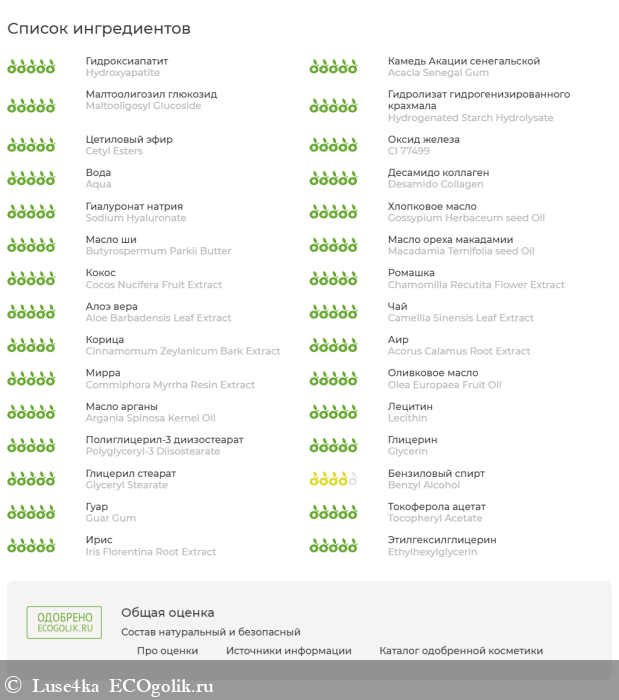 Список ингредиентов

Гидроксиапатит
Hydroxyapatite

Малтоолигозил глюкозид
Maltooligosyl Glucoside

Цетиловый эфир
Cetyl Esters

Вода
Aqua

Гиалуронат натрия
Sodium Hyaluronate

Масло ши
Butyrospermum Parkii Butter

Кокос
Cocos Nucifera Fruit Extract

Алоэ вера
Aloe Barbadensis Leaf Extract

Корица
Cinnamomum Zeylanicum Bark Extract

Мирра
Commiphora Myrrha Resin Extract

Масло арганы
Argania Spinosa Kernel Oil

Полиглицерил-3 диизостеарат
Polyglyceryl-3 Diisostearate

Глицерил стеарат
Glyceryl Stearate

Гуар
Guar Gum

Ирис
Iris Florentina Root Extract

Камедь Акации сенегальской
Acacia Senegal Gum

Гидролизат гидрогенизированного крахмала
Hydrogenated Starch Hydrolysate

Оксид железа
CI 77499

Десамидо коллаген
Desamido Collagen

Хлопковое масло
Gossypium Herbaceum seed Oil

Масло ореха макадамии
Macadamia Ternifolia seed Oil

Ромашка
Chamomilla Recutita Flower Extract

Чай
Camellia Sinensis Leaf Extract

Аир
Acorus Calamus Root Extract

Оливковое масло
Olea Europaea Fruit Oil

Лецитин
Lecithin

Глицерин
Glycerin

Бензиловый спирт
Benzyl Alcohol

Токоферола ацетат
Tocopheryl Acetate

Этилгексилглицерин
Ethylhexylglycerin

ОДОБРЕНО
ECOGOLIK.RU

Общая оценка
Состав натуральный и безопасный

Про оценки   Источники информации   Каталог одобренной косметики

© Luse4ka ECOgolik.ru